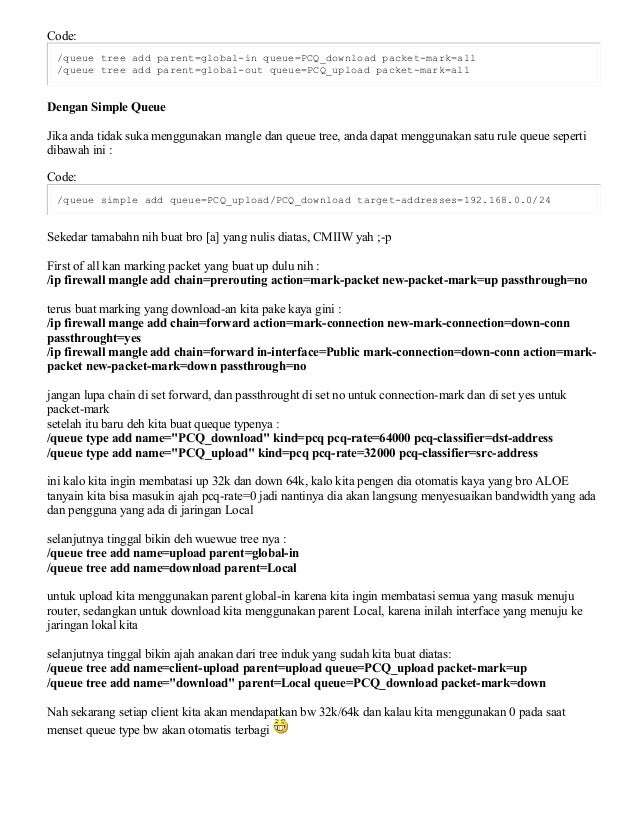 Code:

/queue tree add parent=global-in queue=PCQ_download packet-mark=all
/queue tree add parent=global-out queue=PCQ_upload packet-mark=all

**Dengan Simple Queue**

Jika anda tidak suka menggunakan mangle dan queue tree, anda dapat menggunakan satu rule queue seperti dibawah ini :

Code:

/queue simple add queue=PCQ_upload/PCQ_download target-addresses=192.168.0.0/24

Sekedar tamabahn nih buat bro [a] yang nulis diatas, CMIIW yah ;-p

First of all kan marking packet yang buat up dulu nih :
**/ip firewall mangle add chain=prerouting action=mark-packet new-packet-mark=up passthrough=no**

terus buat marking yang download-an kita pake kaya gini :
**/ip firewall mange add chain=forward action=mark-connection new-mark-connection=down-conn passthrought=yes**
**/ip firewall mangle add chain=forward in-interface=Public mark-connection=down-conn action=mark-packet new-packet-mark=down passthrough=no**

jangan lupa chain di set forward, dan passthrought di set no untuk connection-mark dan di set yes untuk packet-mark
setelah itu baru deh kita buat queque typenya :
**/queue type add name="PCQ_download" kind=pcq pcq-rate=64000 pcq-classifier=dst-address**
**/queue type add name="PCQ_upload" kind=pcq pcq-rate=32000 pcq-classifier=src-address**

ini kalo kita ingin membatasi up 32k dan down 64k, kalo kita pengen dia otomatis kaya yang bro ALOE tanyain kita bisa masukin ajah pcq-rate=0 jadi nantinya dia akan langsung menyesuaikan bandwidth yang ada dan pengguna yang ada di jaringan Local

selanjutnya tinggal bikin deh wuewue tree nya :
**/queue tree add name=upload parent=global-in**
**/queue tree add name=download parent=Local**

untuk upload kita menggunakan parent global-in karena kita ingin membatasi semua yang masuk menuju router, sedangkan untuk download kita menggunakan parent Local, karena inilah interface yang menuju ke jaringan lokal kita

selanjutnya tinggal bikin ajah anakan dari tree induk yang sudah kita buat diatas:
**/queue tree add name=client-upload parent=upload queue=PCQ_upload packet-mark=up**
**/queue tree add name="download" parent=Local queue=PCQ_download packet-mark=down**

Nah sekarang setiap client kita akan mendapatkan bw 32k/64k dan kalau kita menggunakan 0 pada saat menset queue type bw akan otomatis terbagi